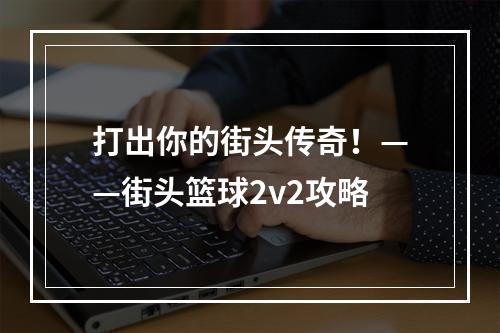 打出你的街头传奇！——街头篮球2v2攻略